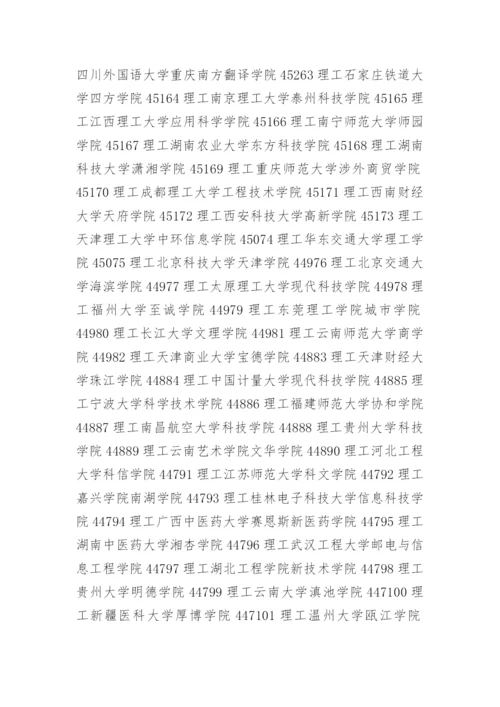 四川外国语大学重庆南方翻译学院 45263 理工石家庄铁道大学四方学院 45164 理工南京理工大学泰州科技学院 45165 理工江西理工大学应用科学学院 45166 理工南宁师范大学师园学院 45167 理工湖南农业大学东方科技学院 45168 理工湖南科技大学潇湘学院 45169 理工重庆师范大学涉外商贸学院 45170 理工成都理工大学工程技术学院 45171 理工西南财经大学天府学院 45172 理工西安科技大学高新学院 45173 理工天津理工大学中环信息学院 45074 理工华东交通大学理工学院 45075 理工北京科技大学天津学院 44976 理工北京交通大学海滨学院 44977 理工太原理工大学现代科技学院 44978 理工福州大学至诚学院 44979 理工东莞理工学院城市学院 44980 理工长江大学文理学院 44981 理工云南师范大学商学院 44982 理工天津商业大学宝德学院 44883 理工天津财经大学珠江学院 44884 理工中国计量大学现代科技学院 44885 理工宁波大学科学技术学院 44886 理工福建师范大学协和学院 44887 理工南昌航空大学科技学院 44888 理工贵州大学科技学院 44889 理工云南艺术学院文华学院 44890 理工河北工程大学科信学院 44791 理工江苏师范大学科文学院 44792 理工嘉兴学院南湖学院 44793 理工桂林电子科技大学信息科技学院 44794 理工广西中医药大学赛恩斯新医药学院 44795 理工湖南中医药大学湘杏学院 44796 理工武汉工程大学邮电与信息工程学院 44797 理工湖北工程学院新技术学院 44798 理工贵州大学明德学院 44799 理工云南大学滇池学院 447100 理工新疆医科大学厚博学院 447101 理工温州大学瓯江学院